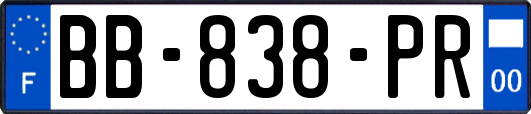 F
BB-838-PR
00